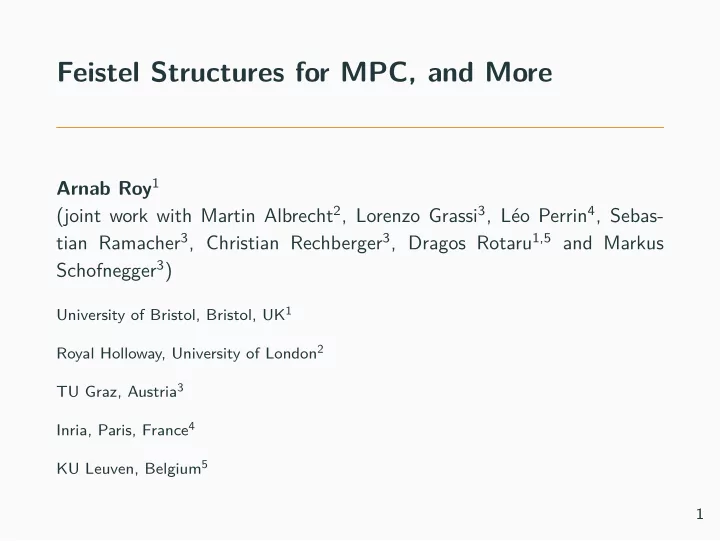 Feistel Structures for MPC, and More

Arnab Roy$^1$
(joint work with Martin Albrecht$^2$, Lorenzo Grassi$^3$, Léo Perrin$^4$, Sebastian Ramacher$^3$, Christian Rechberger$^3$, Dragos Rotaru$^{1,5}$ and Markus Schofnegger$^3$)

University of Bristol, Bristol, UK$^1$

Royal Holloway, University of London$^2$

TU Graz, Austria$^3$

Inria, Paris, France$^4$

KU Leuven, Belgium$^5$

1